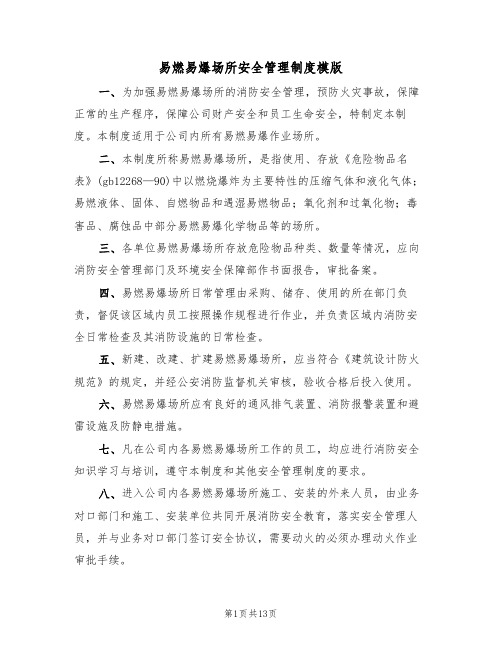 易燃易爆场所安全管理制度模版

一、为加强易燃易爆场所的消防安全管理，预防火灾事故，保障正常的生产程序，保障公司财产安全和员工生命安全，特制定本制度。本制度适用于公司内所有易燃易爆作业场所。

二、本制度所称易燃易爆场所，是指使用、存放《危险物品名表》(gb12268—90)中以燃烧爆炸为主要特性的压缩气体和液化气体；易燃液体、固体、自燃物品和遇湿易燃物品；氧化剂和过氧化物；毒害品、腐蚀品中部分易燃易爆化学物品等的场所。

三、各单位易燃易爆场所存放危险物品种类、数量等情况，应向消防安全管理部门及环境安全保障部作书面报告，审批备案。

四、易燃易爆场所日常管理由采购、储存、使用的所在部门负责，督促该区域内员工按照操作规程进行作业，并负责区域内消防安全日常检查及其消防设施的日常检查。

五、新建、改建、扩建易燃易爆场所，应当符合《建筑设计防火规范》的规定，并经公安消防监督机关审核，验收合格后投入使用。

六、易燃易爆场所应有良好的通风排气装置、消防报警装置和避雷设施及防静电措施。

七、凡在公司内各易燃易爆场所工作的员工，均应进行消防安全知识学习与培训，遵守本制度和其他安全管理制度的要求。

八、进入公司内各易燃易爆场所施工、安装的外来人员，由业务对口部门和施工、安装单位共同开展消防安全教育，落实安全管理人员，并与业务对口部门签订安全协议，需要动火的必须办理动火作业审批手续。

第1页共13页